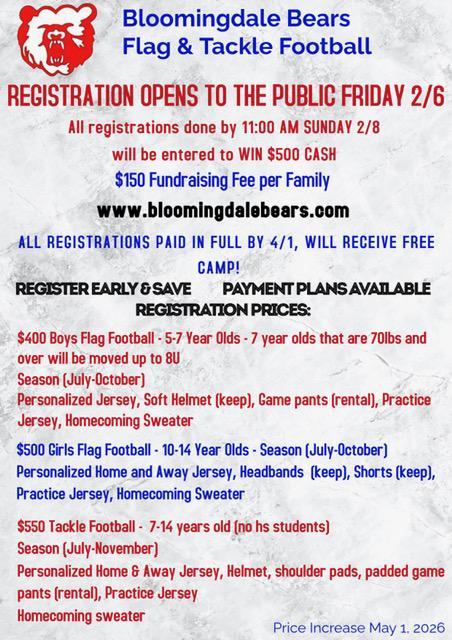 Bloomingdale Bears
Flag & Tackle Football

REGISTRATION OPENS TO THE PUBLIC FRIDAY 2/6

All registrations done by 11:00 AM SUNDAY 2/8
will be entered to WIN $500 CASH

$150 Fundraising Fee per Family

www.bloomingdalebears.com

ALL REGISTRATIONS PAID IN FULL BY 4/1, WILL RECEIVE FREE CAMP!

REGISTER EARLY & SAVE PAYMENT PLANS AVAILABLE

REGISTRATION PRICES:

$400 Boys Flag Football - 5-7 Year Olds - 7 year olds that are 70lbs and over will be moved up to 8U
Season (July-October)
Personalized Jersey, Soft Helmet (keep), Game pants (rental), Practice Jersey, Homecoming Sweater

$500 Girls Flag Football - 10-14 Year Olds - Season (July-October)
Personalized Home and Away Jersey, Headbands (keep), Shorts (keep), Practice Jersey, Homecoming Sweater

$550 Tackle Football - 7-14 years old (no hs students)
Season (July-November)
Personalized Home & Away Jersey, Helmet, shoulder pads, padded game pants (rental), Practice Jersey
Homecoming sweater

Price Increase May 1, 2026